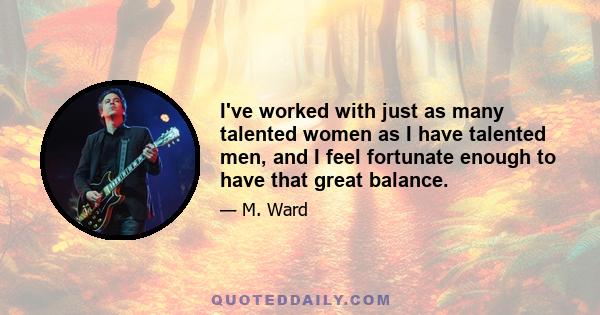 I've worked with just as many talented women as I have talented men, and I feel fortunate enough to have that great balance.

— M. Ward

QUOTEDDAILY.COM